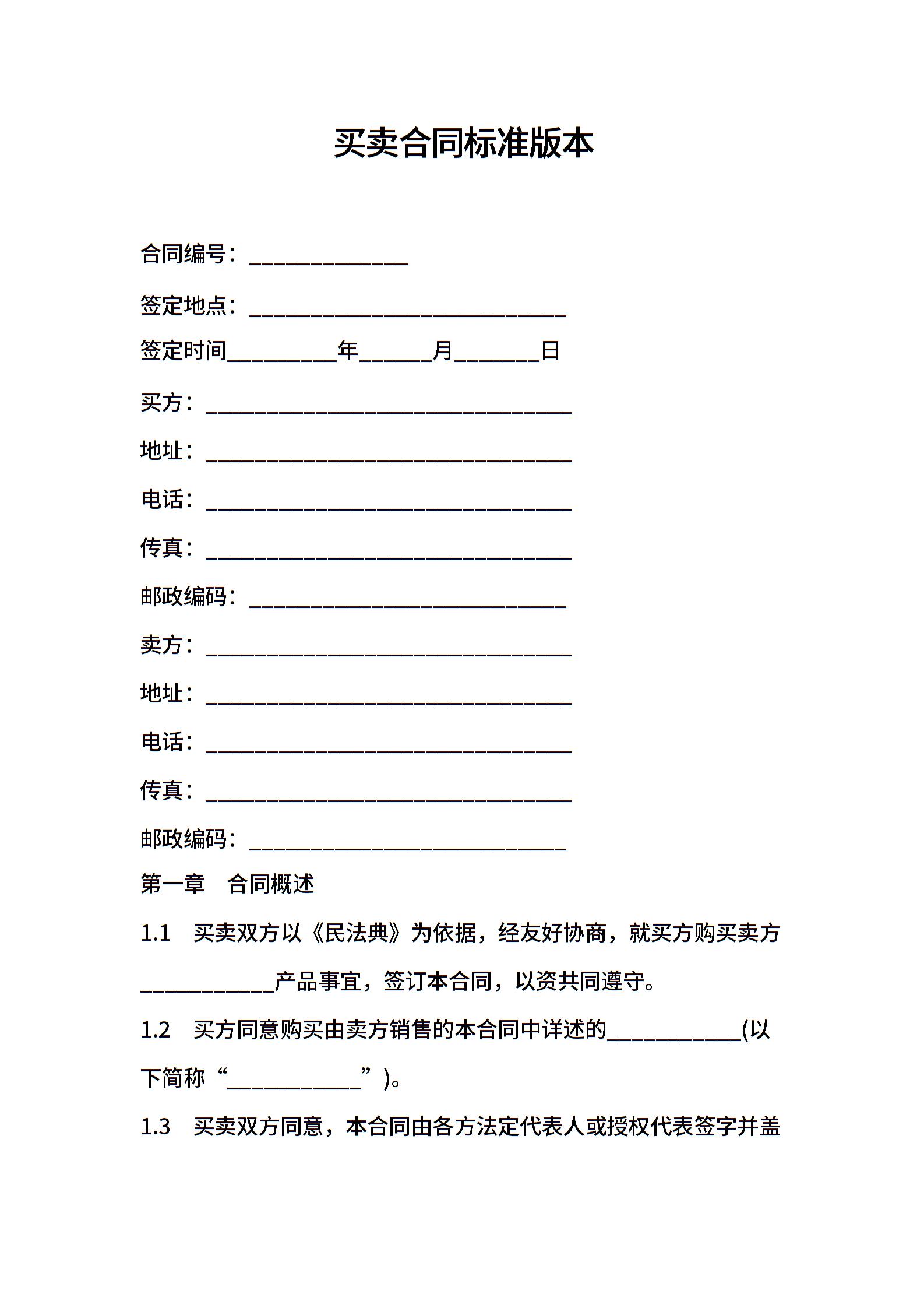 买卖合同标准版本

合同编号：______________

签定地点：____________________________

签定时间__________年______月_______日

买方：________________________________

地址：________________________________

电话：________________________________

传真：________________________________

邮政编码：____________________________

卖方：________________________________

地址：________________________________

电话：________________________________

传真：________________________________

邮政编码：____________________________

第一章　合同概述

1.1　买卖双方以《民法典》为依据，经友好协商，就买方购买卖方____________产品事宜，签订本合同，以资共同遵守。

1.2　买方同意购买由卖方销售的本合同中详述的____________(以下简称“____________”)。

1.3　买卖双方同意，本合同由各方法定代表人或授权代表签字并盖